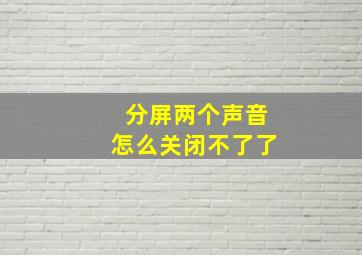 分屏两个声音
怎么关闭不了了